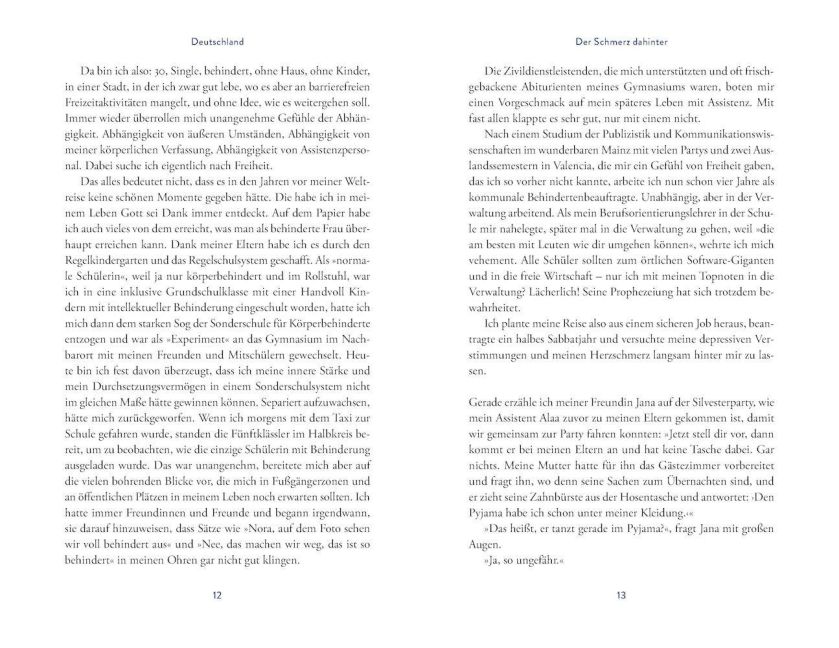 Deutschland

Da bin ich also: 30, Single, behindert, ohne Haus, ohne Kinder, in einer Stadt, in der ich zwar gut lebe, wo es aber an barrierefreien Freizeitaktivitäten mangelt, und ohne Idee, wie es weitergehen soll. Immer wieder überrollen mich unangenehme Gefühle der Abhängigkeit. Abhängigkeit von äußeren Umständen, Abhängigkeit von meiner körperlichen Verfassung, Abhängigkeit von Assistenzpersonal. Dabei suche ich eigentlich nach Freiheit.

Das alles bedeutet nicht, dass es in den Jahren vor meiner Weltreise keine schönen Momente gegeben hätte. Die habe ich in meinem Leben Gott sei Dank immer entdeckt. Auf dem Papier habe ich auch vieles von dem erreicht, was man als behinderte Frau überhaupt erreichen kann. Dank meiner Eltern habe ich es durch den Regelkindergarten und das Regelschulsystem geschafft. Als »normale Schülerin«, weil ja nur körperbehindert und im Rollstuhl, war ich in eine inklusive Grundschulklasse mit einer Handvoll Kindern mit intellektueller Behinderung eingeschult worden, hatte ich mich dann dem starken Sog der Sonderschule für Körperbehinderte entzogen und war als »Experiment« an das Gymnasium im Nachbarort mit meinen Freunden und Mitschülern gewechselt. Heute bin ich fest davon überzeugt, dass ich meine innere Stärke und mein Durchsetzungsvermögen in einem Sonderschulsystem nicht im gleichen Maße hätte gewinnen können. Separiert aufzuwachsen, hätte mich zurückgeworfen. Wenn ich morgens mit dem Taxi zur Schule gefahren wurde, standen die Fünftklässler im Halbkreis bereit, um zu beobachten, wie die einzige Schülerin mit Behinderung ausgeladen wurde. Das war unangenehm, bereitete mich aber auf die vielen bohrenden Blicke vor, die mich in Fußgängerzonen und an öffentlichen Plätzen in meinem Leben noch erwarten sollten. Ich hatte immer Freundinnen und Freunde und begann irgendwann, sie darauf hinzuweisen, dass Sätze wie »Nora, auf dem Foto sehen wir voll behindert aus« und »Nee, das machen wir weg, das ist so behindert« in meinen Ohren gar nicht gut klingen.

12

Der Schmerz dahinter

Die Zivildienstleistenden, die mich unterstützten und oft frischgebackene Abiturienten meines Gymnasiums waren, boten mir einen Vorgeschmack auf mein späteres Leben mit Assistenz. Mit fast allen klappte es sehr gut, nur mit einem nicht.

Nach einem Studium der Publizistik und Kommunikationswissenschaften im wunderbaren Mainz mit vielen Partys und zwei Auslandssemestern in Valencia, die mir ein Gefühl von Freiheit gaben, das ich so vorher nicht kannte, arbeite ich nun schon vier Jahre als kommunale Behindertenbeauftragte. Unabhängig, aber in der Verwaltung arbeitend. Als mein Berufsorientierungslehrer in der Schule mir nahelegte, später mal in die Verwaltung zu gehen, weil »die am besten mit Leuten wie dir umgehen können«, wehrte ich mich vehement. Alle Schüler sollten zum örtlichen Software-Giganten und in die freie Wirtschaft – nur ich mit meinen Topnoten in die Verwaltung? Lächerlich! Seine Prophezeiung hat sich trotzdem bewahrheitet.

Ich plante meine Reise also aus einem sicheren Job heraus, beantragte ein halbes Sabbatjahr und versuchte meine depressiven Verstimmungen und meinen Herzschmerz langsam hinter mir zu lassen.

Gerade erzähle ich meiner Freundin Jana auf der Silvesterparty, wie mein Assistent Alaa zuvor zu meinen Eltern gekommen ist, damit wir gemeinsam zur Party fahren konnten: »Jetzt stell dir vor, dann kommt er bei meinen Eltern an und hat keine Tasche dabei. Gar nichts. Meine Mutter hatte für ihn das Gästezimmer vorbereitet und fragt ihn, wo denn seine Sachen zum Übernachten sind, und er zieht seine Zahnbürste aus der Hosentasche und antwortet: ›Den Pyjama habe ich schon unter meiner Kleidung.‹«

»Das heißt, er tanzt gerade im Pyjama?«, fragt Jana mit großen Augen.

»Ja, so ungefähr.«

13